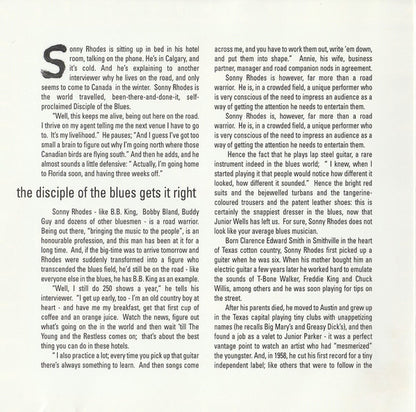 Sonny Rhodes is sitting up in bed in his hotel room, talking on the phone. He's in Calgary, and it's cold. And he's explaining to another interviewer why he lives on the road, and only seems to come to Canada in the winter. Sonny Rhodes is the world travelled, been-there-and-done-it, self-proclaimed Disciple of the Blues.

"Well, this keeps me alive, being out here on the road. I thrive on my agent telling me the next venue I have to go to. It's my livelihood." He pauses; "And I guess I've got too small a brain to figure out why I'm going north where those Canadian birds are flying south." And then he adds, and he almost sounds a little defensive: " Actually, I'm going home to Florida soon, and having three weeks off."

the disciple of the blues gets it right

Sonny Rhodes - like B.B. King, Bobby Bland, Buddy Guy and dozens of other bluesmen - is a road warrior. Being out there, "bringing the music to the people", is an honourable profession, and this man has been at it for a long time. And, if the big-time was to arrive tomorrow and Rhodes were suddenly transformed into a figure who transcended the blues field, he'd still be on the road - like everyone else in the blues, he has B.B. King as an example.

"Well, I still do 250 shows a year," he tells his interviewer. "I get up early, too - I'm an old country boy at heart - and have me my breakfast, get that first cup of coffee and an orange juice. Watch the news, figure out what's going on the in the world and then wait 'till The Young and the Restless comes on; that's about the best thing you can do in these hotels.

" I also practice a lot; every time you pick up that guitar there's always something to learn. And then songs come across me, and you have to work them out, write 'em down, and put them into shape." Annie, his wife, business partner, manager and road companion nods in agreement.

Sonny Rhodes is however, far more than a road warrior. He is, in a crowded field, a unique performer who is very conscious of the need to impress an audience as a way of getting the attention he needs to entertain them.

Sonny Rhodes is, however, far more than a road warrior. He is, in a crowded field, a unique performer who is very conscious of the need to impress an audience as a way of getting the attention he needs to entertain them.

Hence the fact that he plays lap steel guitar, a rare instrument indeed in the blues world; " I knew, when I started playing it that people would notice how different it looked, how different it sounded." Hence the bright red suits and the bejewelled turbans and the tangerine-coloured trousers and the patent leather shoes: this is certainly the snappiest dresser in the blues, now that Junior Wells has left us. For sure, Sonny Rhodes does not look like your average blues musician.

Born Clarence Edward Smith in Smithville in the heart of Texas cotton country, Sonny Rhodes first picked up a guiter when he was six. When his mother bought him an electric guitar a few years later he worked hard to emulate the sounds of T-Bone Walker, Freddie King and Chuck Willis, among others and he was soon playing for tips on the street.

After his parents died, he moved to Austin and grew up in the Texas capital playing tiny clubs with unappetizing names (he recalls Big Mary's and Greasy Dick's), and then found a job as a valet to Junior Parker - it was a perfect vantage point to watch an artist who had "mesmerized" the youngster. And, in 1958, he cut his first record for a tiny independent label; like others that were to follow in the